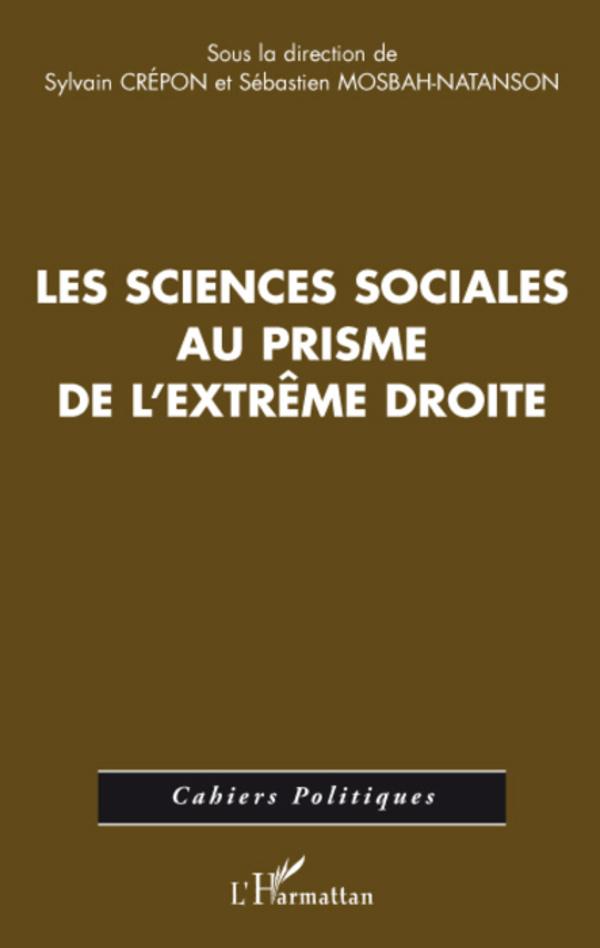 Sous la direction de
Sylvain CRÉPON et Sébastien MOSBAH-NATANSON

LES SCIENCES SOCIALES AU PRISME DE L'EXTRÊME DROITE

Cahiers Politiques

L'Harmattan